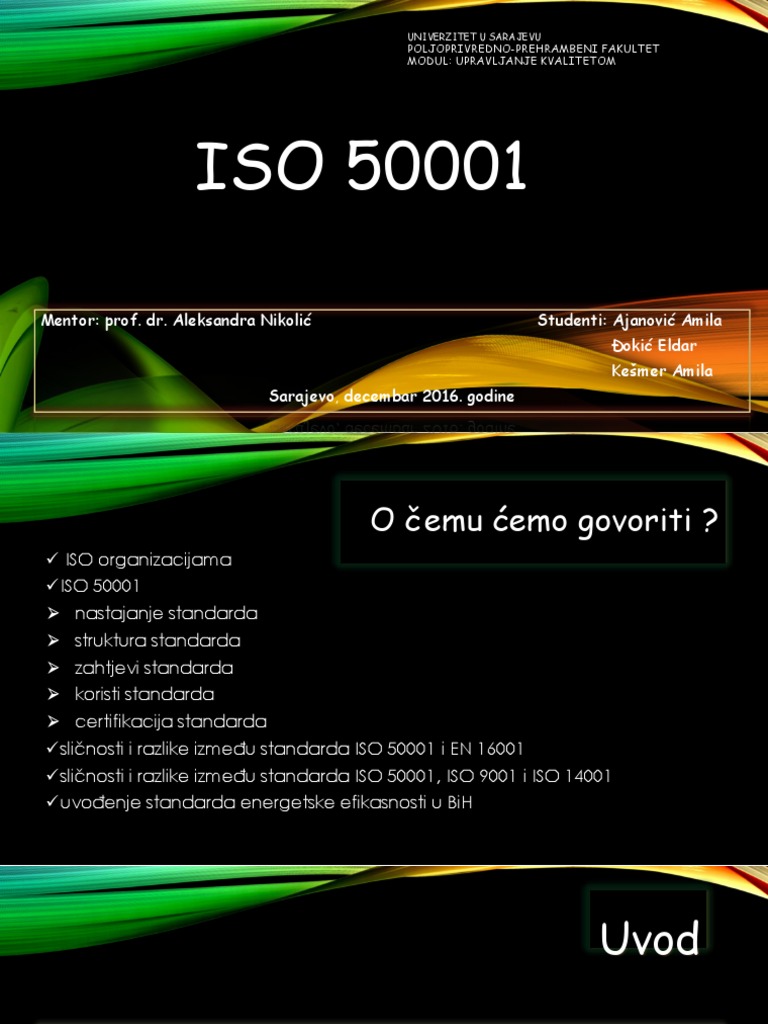 UNIVERZITET U SARAJEVU
POLJOPRIVREDNO-PREHRAMBENI FAKULTET
MODUL: UPRAVLJANJE KVALITETOM

ISO 50001

Mentor: prof. dr. Aleksandra Nikolić

Studenti: Ajanović Amila
Đokić Eldar
Kešmer Amila

Sarajevo, decembar 2016. godine

O čemu ćemo govoriti ?

✓ ISO organizacijama
✓ISO 50001
➢ nastajanje standarda
➢ struktura standarda
➢ zahtjevi standarda
➢ koristi standarda
➢ certifikacija standarda
✓sličnosti i razlike između standarda ISO 50001 i EN 16001
✓sličnosti i razlike između standarda ISO 50001, ISO 9001 i ISO 14001
✓uvođenje standarda energetske efikasnosti u BiH

Uvod